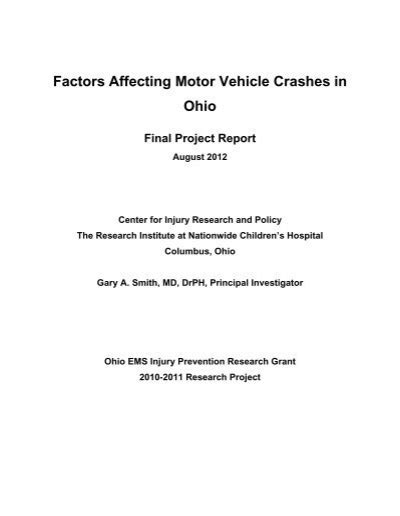 Factors Affecting Motor Vehicle Crashes in Ohio

Final Project Report

August 2012

Center for Injury Research and Policy
The Research Institute at Nationwide Children's Hospital
Columbus, Ohio

Gary A. Smith, MD, DrPH, Principal Investigator

Ohio EMS Injury Prevention Research Grant
2010-2011 Research Project